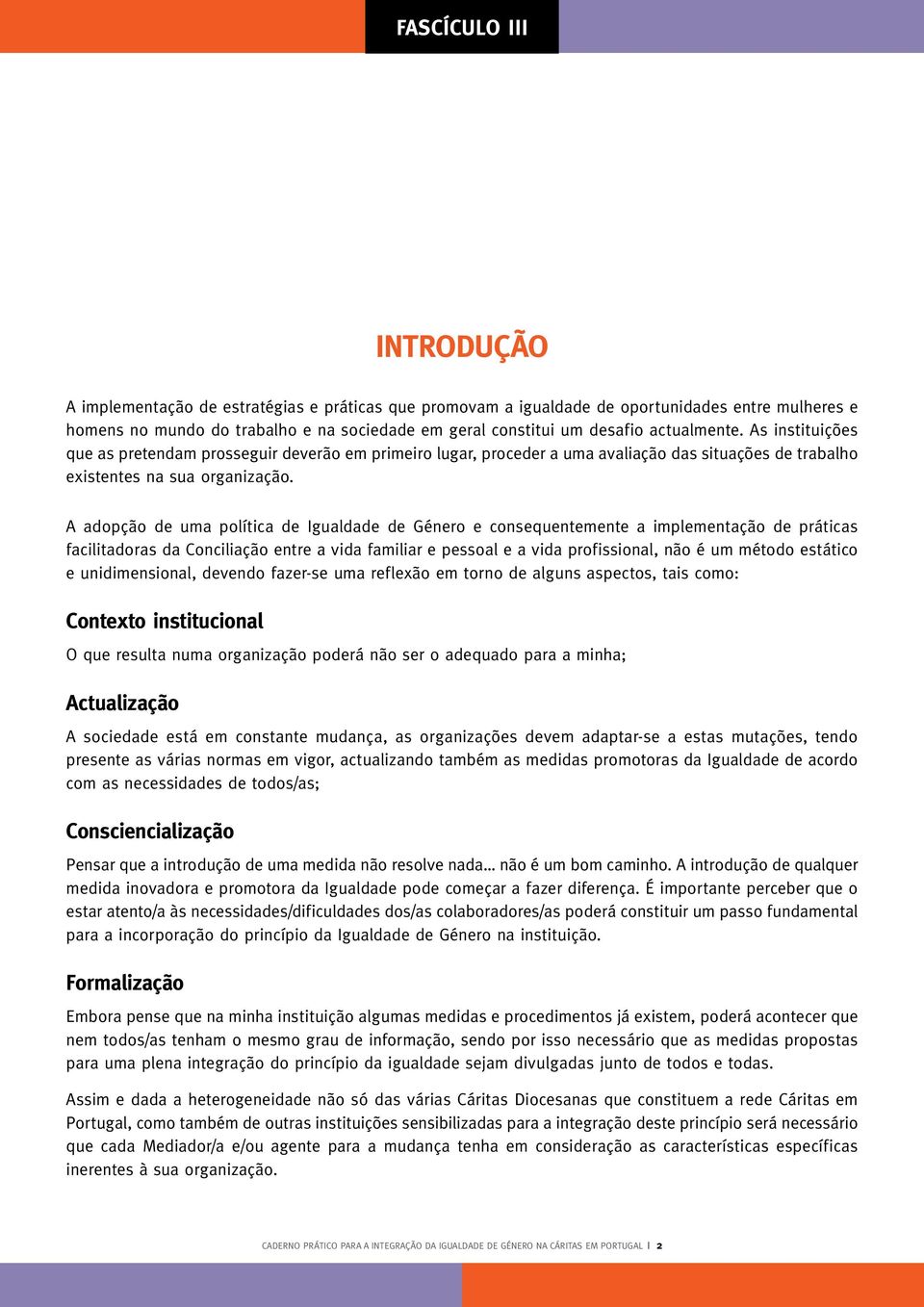 FASCÍCULO III

INTRODUÇÃO

A implementação de estratégias e práticas que promovam a igualdade de oportunidades entre mulheres e homens no mundo do trabalho e na sociedade em geral constitui um desafio actualmente. As instituições que as pretendam prosseguir deverão em primeiro lugar, proceder a uma avaliação das situações de trabalho existentes na sua organização.

A adopção de uma política de Igualdade de Género e consequentemente a implementação de práticas facilitadoras da Conciliação entre a vida familiar e pessoal e a vida profissional, não é um método estático e unidimensional, devendo fazer-se uma reflexão em torno de alguns aspectos, tais como:

Contexto institucional

O que resulta numa organização poderá não ser o adequado para a minha;

Actualização

A sociedade está em constante mudança, as organizações devem adaptar-se a estas mutações, tendo presente as várias normas em vigor, actualizando também as medidas promotoras da Igualdade de acordo com as necessidades de todos/as;

Consciencialização

Pensar que a introdução de uma medida não resolve nada... não é um bom caminho. A introdução de qualquer medida inovadora e promotora da Igualdade pode começar a fazer diferença. É importante perceber que o estar atento/a às necessidades/dificuldades dos/as colaboradores/as poderá constituir um passo fundamental para a incorporação do princípio da Igualdade de Género na instituição.

Formalização

Embora pense que na minha instituição algumas medidas e procedimentos já existem, poderá acontecer que nem todos/as tenham o mesmo grau de informação, sendo por isso necessário que as medidas propostas para uma plena integração do princípio da igualdade sejam divulgadas junto de todos e todas.

Assim e dada a heterogeneidade não só das várias Cáritas Diocesanas que constituem a rede Cáritas em Portugal, como também de outras instituições sensibilizadas para a integração deste princípio será necessário que cada Mediador/a e/ou agente para a mudança tenha em consideração as características específicas inerentes à sua organização.

CADERNO PRÁTICO PARA A INTEGRAÇÃO DA IGUALDADE DE GÉNERO NA CÁRITAS EM PORTUGAL | 2